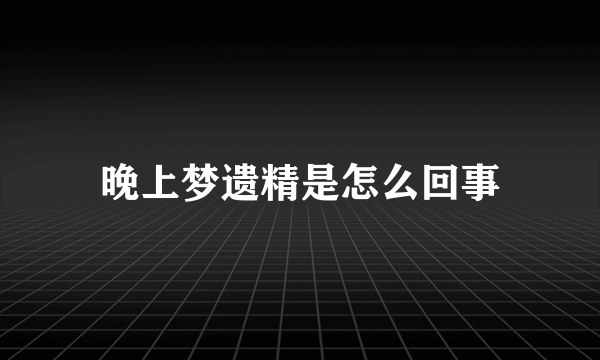 晚上梦遗精是怎么回事